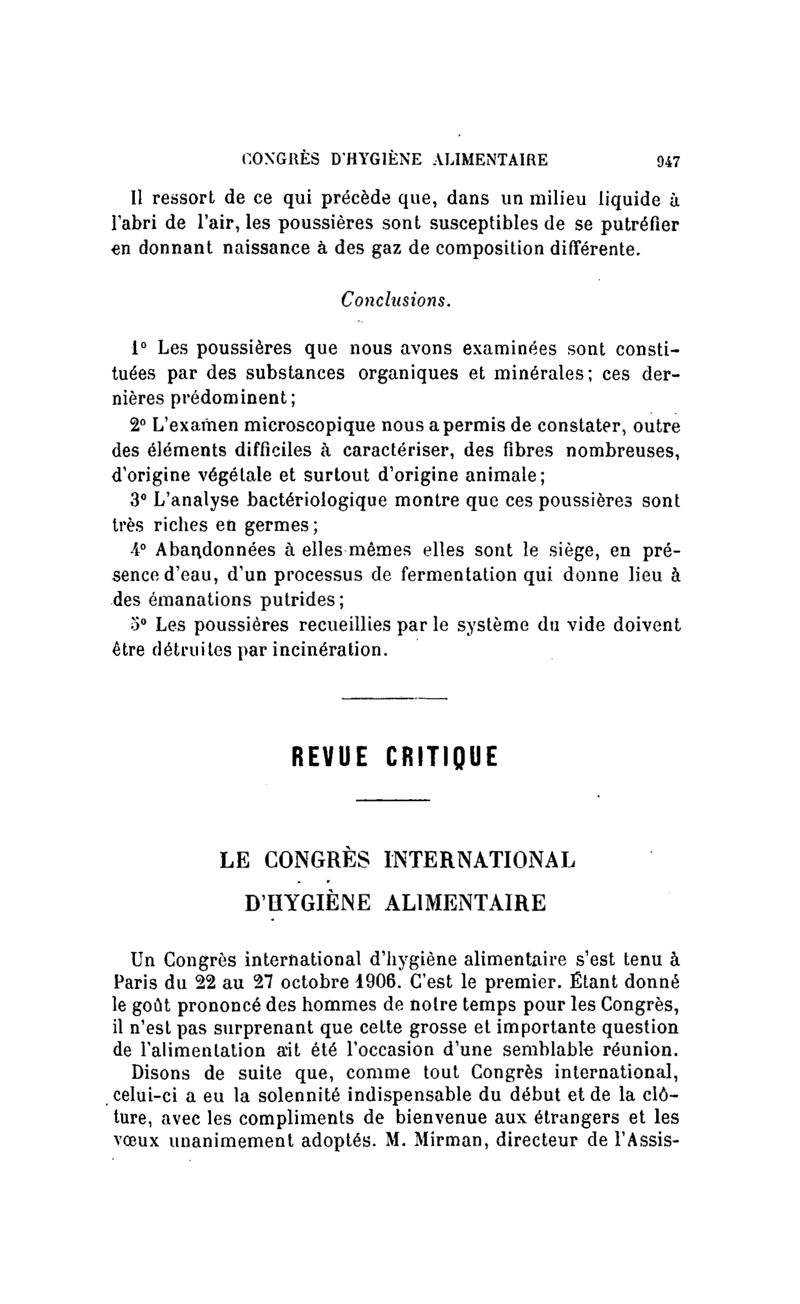 CONGRÈS D'HYGIÈNE ALIMENTAIRE 947

Il ressort de ce qui précède que, dans un milieu liquide à l'abri de l'air, les poussières sont susceptibles de se putréfier en donnant naissance à des gaz de composition différente.

Conclusions.

1° Les poussières que nous avons examinées sont constituées par des substances organiques et minérales; ces dernières prédominent;

2° L'examen microscopique nous a permis de constater, outre des éléments difficiles à caractériser, des fibres nombreuses, d'origine végétale et surtout d'origine animale;

3° L'analyse bactériologique montre que ces poussières sont très riches en germes;

4° Abandonnées à elles mêmes elles sont le siège, en présence d'eau, d'un processus de fermentation qui donne lieu à des émanations putrides;

5° Les poussières recueillies par le système du vide doivent être détruites par incinération.

REVUE CRITIQUE

LE CONGRÈS INTERNATIONAL D'HYGIÈNE ALIMENTAIRE

Un Congrès international d'hygiène alimentaire s'est tenu à Paris du 22 au 27 octobre 1906. C'est le premier. Étant donné le goût prononcé des hommes de notre temps pour les Congrès, il n'est pas surprenant que cette grosse et importante question de l'alimentation ait été l'occasion d'une semblable réunion.

Disons de suite que, comme tout Congrès international, celui-ci a eu la solennité indispensable du début et de la clôture, avec les compliments de bienvenue aux étrangers et les vœux unanimement adoptés. M. Mirman, directeur de l'Assis-